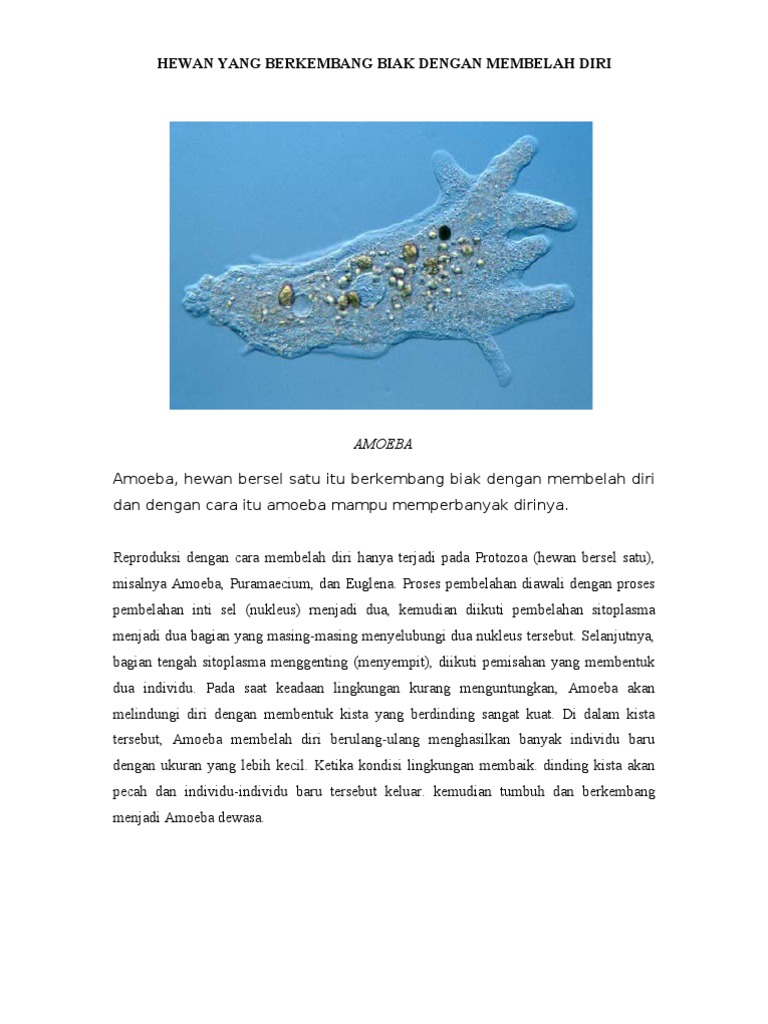 HEWAN YANG BERKEMBANG BIAK DENGAN MEMBELAH DIRI

AMOEBA

Amoeba, hewan bersel satu itu berkembang biak dengan membelah diri dan dengan cara itu amoeba mampu memperbanyak dirinya.

Reproduksi dengan cara membelah diri hanya terjadi pada Protozoa (hewan bersel satu), misalnya Amoeba, Puramaecium, dan Euglena. Proses pembelahan diawali dengan proses pembelahan inti sel (nukleus) menjadi dua, kemudian diikuti pembelahan sitoplasma menjadi dua bagian yang masing-masing menyelubungi dua nukleus tersebut. Selanjutnya, bagian tengah sitoplasma menggenting (menyempit), diikuti pemisahan yang membentuk dua individu. Pada saat keadaan lingkungan kurang menguntungkan, Amoeba akan melindungi diri dengan membentuk kista yang berdinding sangat kuat. Di dalam kista tersebut, Amoeba membelah diri berulang-ulang menghasilkan banyak individu baru dengan ukuran yang lebih kecil. Ketika kondisi lingkungan membaik. dinding kista akan pecah dan individu-individu baru tersebut keluar. kemudian tumbuh dan berkembang menjadi Amoeba dewasa.